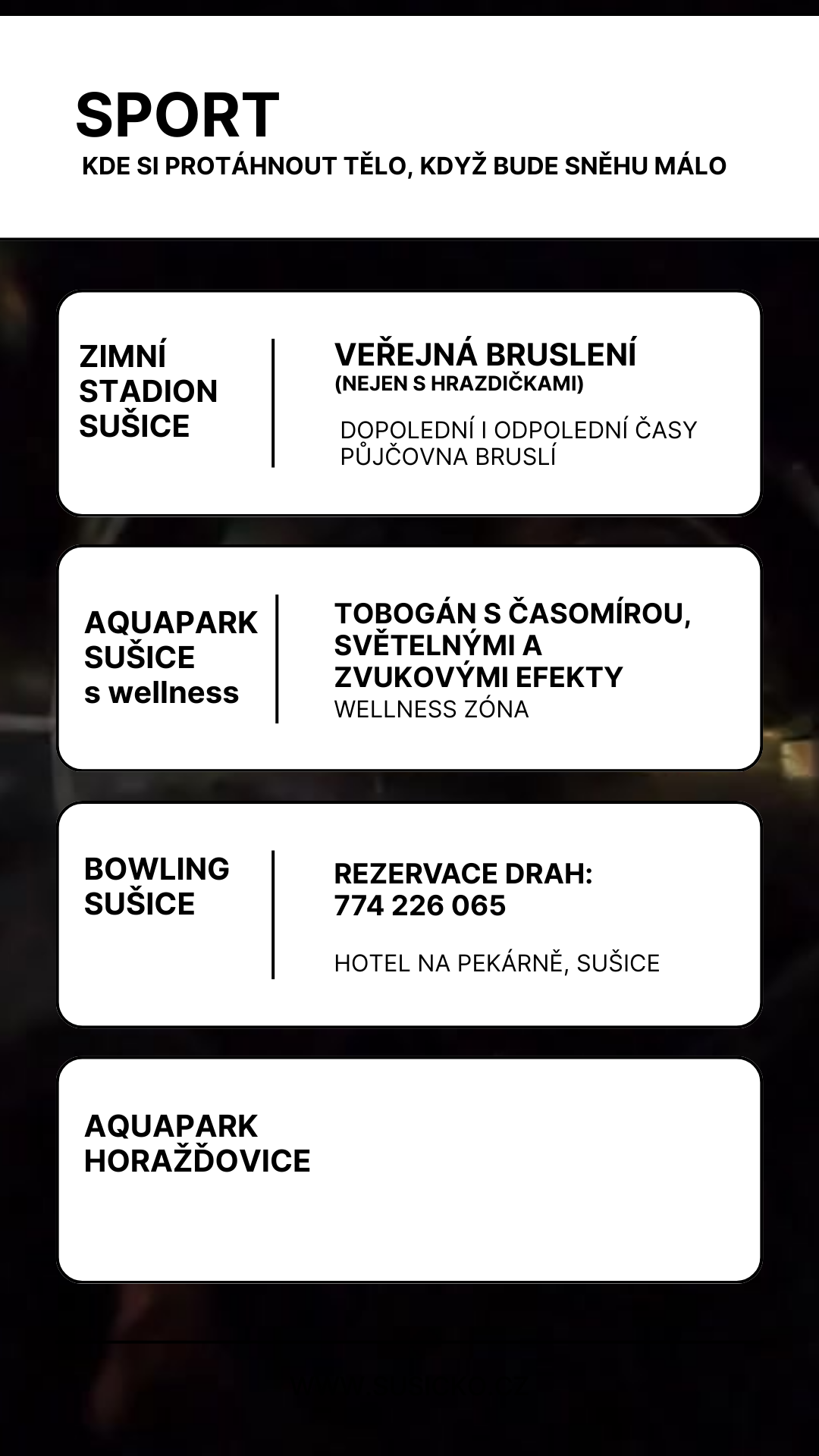 SPORT
KDE SI PROTÁHNOUT TĚLO, KDYŽ BUDE SNĚHU MÁLO

ZIMNÍ STADION SUŠICE

VEŘEJNÁ BRUSLENÍ
(NEJEN S HRAZDIČKAMI)

DOPOLEDNÍ I ODPOLEDNÍ ČASY
PŮJČOVNA BRUSLÍ

AQUAPARK SUŠICE s wellness

TOBOGÁN S ČASOMÍROU, SVĚTELNÝMI A ZVUKOVÝMI EFEKTY
WELLNESS ZÓNA

BOWLING SUŠICE

REZERVACE DRAH:
774 226 065

HOTEL NA PEKÁRNĚ, SUŠICE

AQUAPARK HORAŽĎOVICE